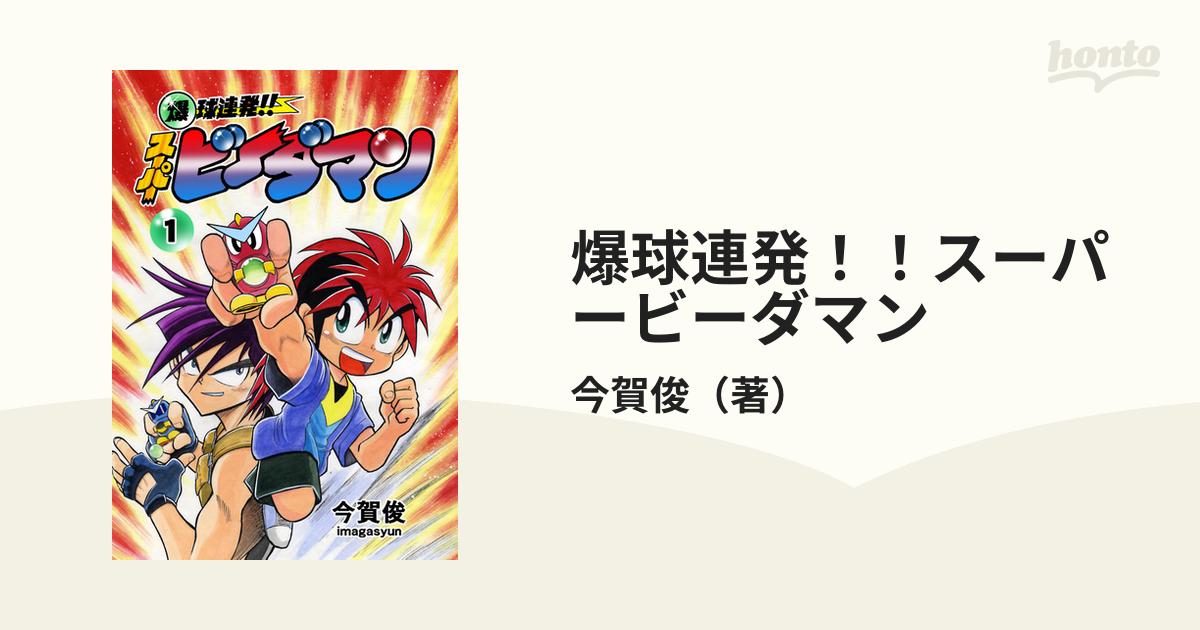 爆球連発!!
スーパービーダマン
1
今賀俊
imagasyun

honto

爆球連発！！スーパービーダマン
今賀俊（著）